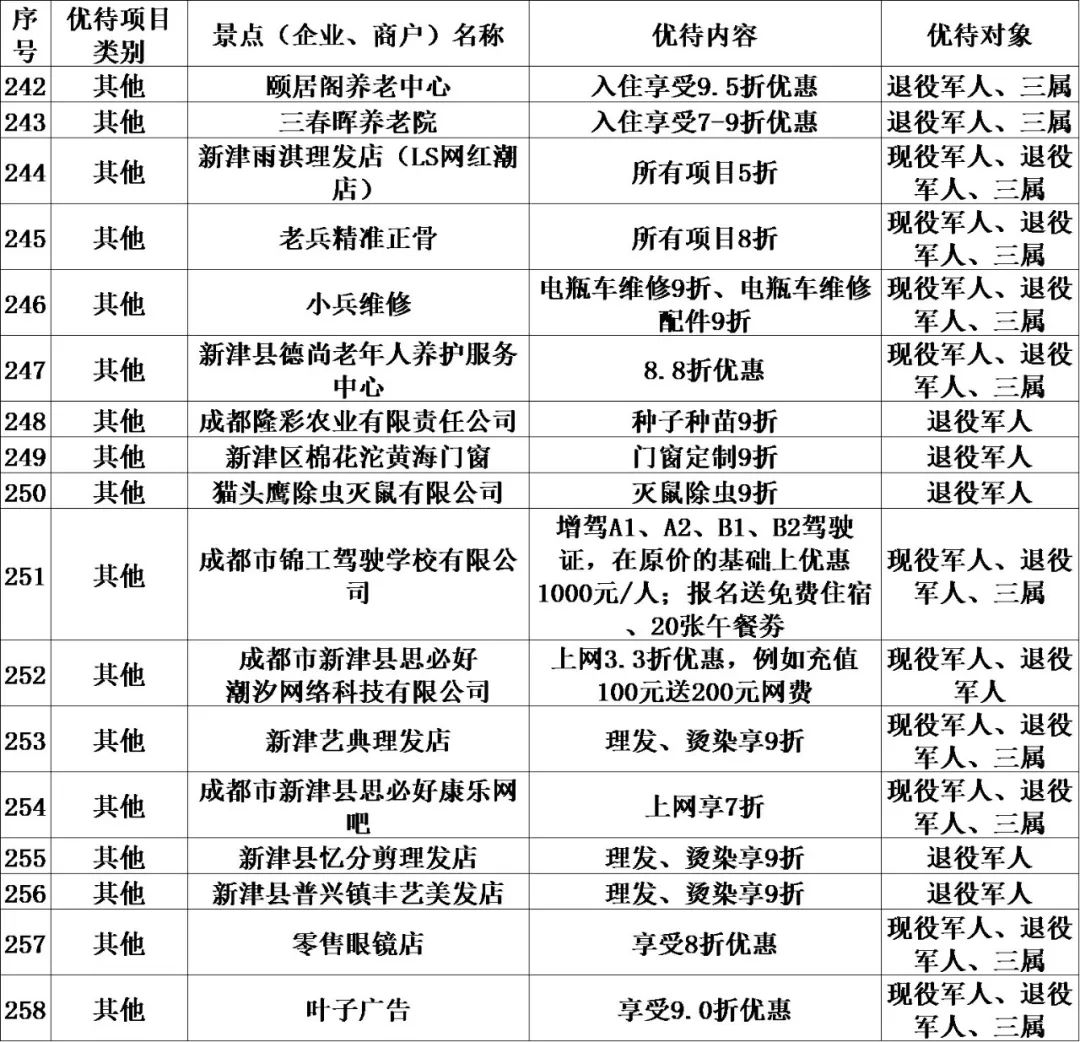 | 序号 | 优待项目类别 | 景点（企业、商户）名称 | 优待内容 | 优待对象 |
|---|---|---|---|---|
| 242 | 其他 | 颐居阁养老中心 | 入住享受9.5折优惠 | 退役军人、三属 |
| 243 | 其他 | 三春晖养老院 | 入住享受7-9折优惠 | 退役军人、三属 |
| 244 | 其他 | 新津雨淇理发店（LS网红潮店） | 所有项目5折 | 现役军人、退役军人、三属 |
| 245 | 其他 | 老兵精准正骨 | 所有项目8折 | 现役军人、退役军人、三属 |
| 246 | 其他 | 小兵维修 | 电瓶车维修9折、电瓶车维修配件9折 | 现役军人、退役军人、三属 |
| 247 | 其他 | 新津县德尚老年人养护服务中心 | 8.8折优惠 | 现役军人、退役军人、三属 |
| 248 | 其他 | 成都隆彩农业有限责任公司 | 种子种苗9折 | 退役军人 |
| 249 | 其他 | 新津区棉花沱黄海门窗 | 门窗定制9折 | 退役军人 |
| 250 | 其他 | 猫头鹰除虫灭鼠有限公司 | 灭鼠除虫9折 | 退役军人 |
| 251 | 其他 | 成都市锦工驾驶学校有限公司 | 增驾A1、A2、B1、B2驾驶证，在原价的基础上优惠1000元/人；报名送免费住宿、20张午餐券 | 现役军人、退役军人、三属 |
| 252 | 其他 | 成都市新津县思必好潮汐网络科技有限公司 | 上网3.3折优惠，例如充值100元送200元网费 | 现役军人、退役军人 |
| 253 | 其他 | 新津艺典理发店 | 理发、烫染享9折 | 现役军人、退役军人、三属 |
| 254 | 其他 | 成都市新津县思必好康乐网吧 | 上网享7折 | 现役军人、退役军人、三属 |
| 255 | 其他 | 新津县忆分剪理发店 | 理发、烫染享9折 | 退役军人 |
| 256 | 其他 | 新津县普兴镇丰艺美发店 | 理发、烫染享9折 | 退役军人 |
| 257 | 其他 | 零售眼镜店 | 享受8折优惠 | 现役军人、退役军人、三属 |
| 258 | 其他 | 叶子广告 | 享受9.0折优惠 | 现役军人、退役军人、三属 |